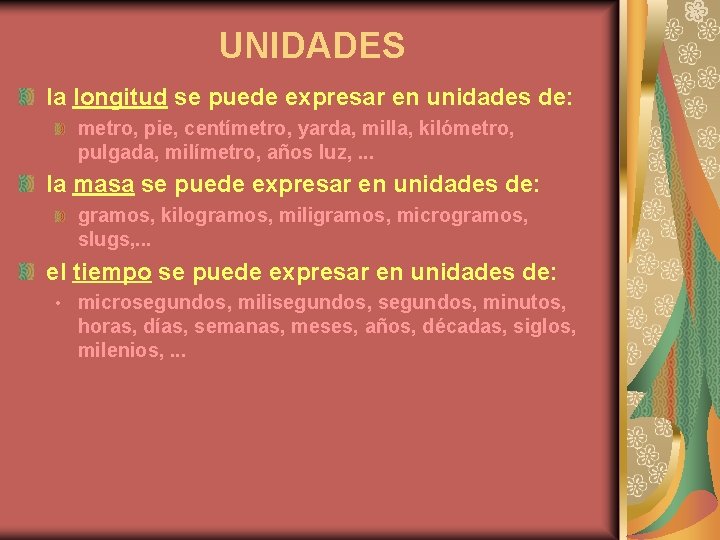 UNIDADES

la longitud se puede expresar en unidades de:

metro, pie, centímetro, yarda, milla, kilómetro, pulgada, milímetro, años luz, ...

la masa se puede expresar en unidades de:

gramos, kilogramos, miligramos, microgramos, slugs,...

el tiempo se puede expresar en unidades de:

• microsegundos, milisegundos, segundos, minutos, horas, días, semanas, meses, años, décadas, siglos, milenios, ...